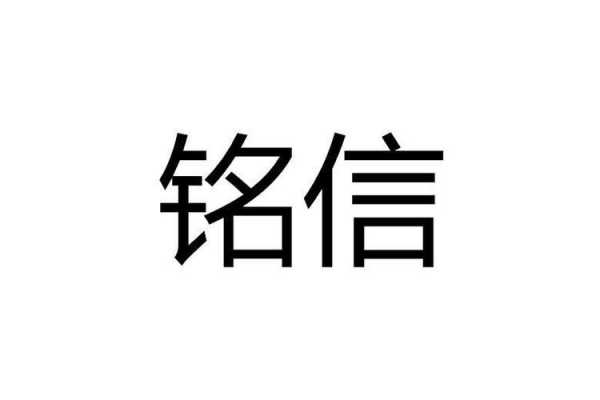 铭信